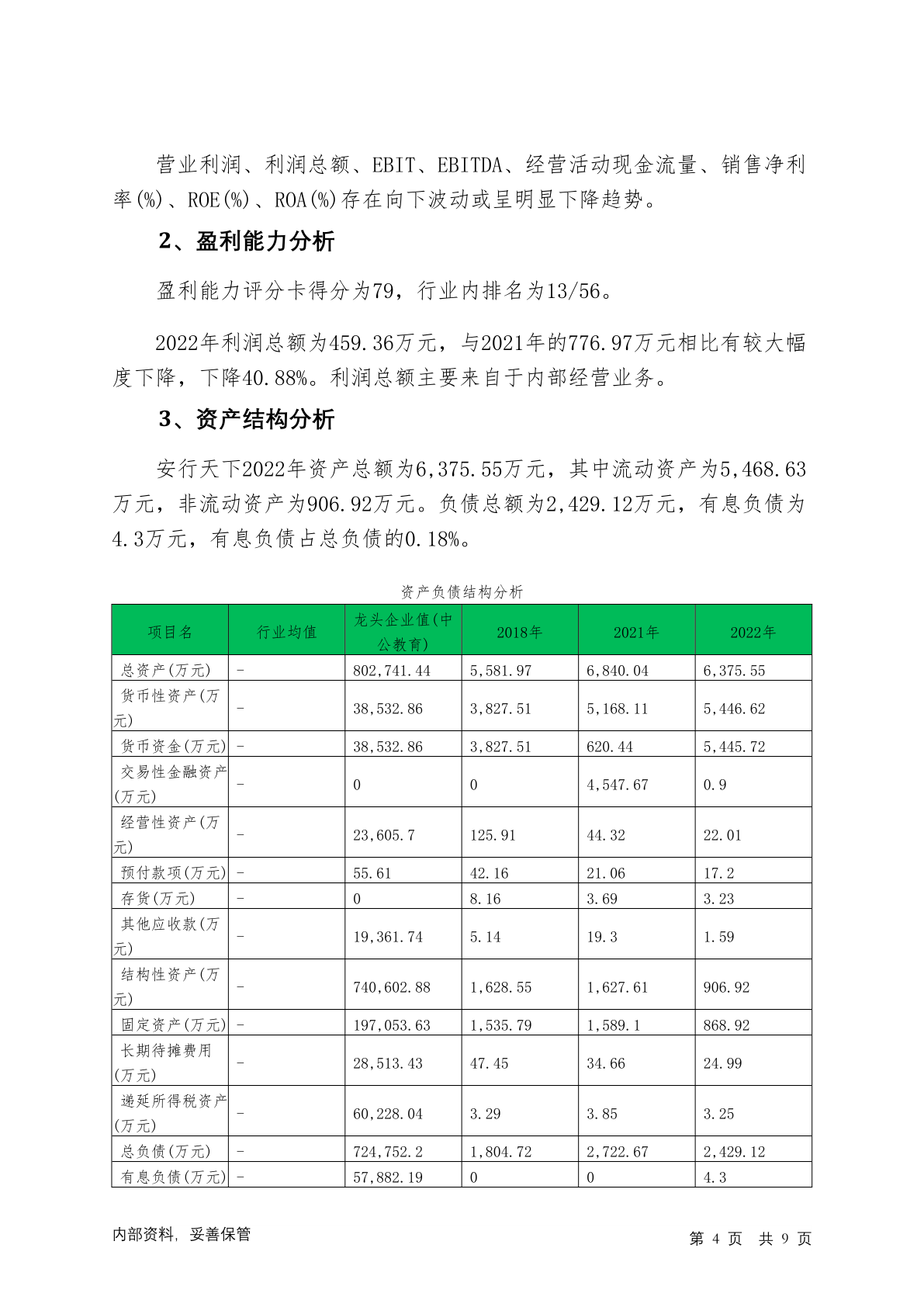 营业利润、利润总额、EBIT、EBITDA、经营活动现金流量、销售净利率(%)、ROE(%)、ROA(%)存在向下波动或呈明显下降趋势。

2、盈利能力分析

盈利能力评分卡得分为79，行业内排名为13/56。

2022年利润总额为459.36万元，与2021年的776.97万元相比有较大幅度下降，下降40.88%。利润总额主要来自于内部经营业务。

3、资产结构分析

安行天下2022年资产总额为6,375.55万元，其中流动资产为5,468.63万元，非流动资产为906.92万元。负债总额为2,429.12万元，有息负债为4.3万元，有息负债占总负债的0.18%。

资产负债结构分析

| 项目名 | 行业均值 | 龙头企业值(中公教育) | 2018年 | 2021年 | 2022年 |
|---|---|---|---|---|---|
| 总资产(万元) | - | 802,741.44 | 5,581.97 | 6,840.04 | 6,375.55 |
| 货币性资产(万元) | - | 38,532.86 | 3,827.51 | 5,168.11 | 5,446.62 |
| 货币资金(万元) | - | 38,532.86 | 3,827.51 | 620.44 | 5,445.72 |
| 交易性金融资产(万元) | - | 0 | 0 | 4,547.67 | 0.9 |
| 经营性资产(万元) | - | 23,605.7 | 125.91 | 44.32 | 22.01 |
| 预付款项(万元) | - | 55.61 | 42.16 | 21.06 | 17.2 |
| 存货(万元) | - | 0 | 8.16 | 3.69 | 3.23 |
| 其他应收款(万元) | - | 19,361.74 | 5.14 | 19.3 | 1.59 |
| 结构性资产(万元) | - | 740,602.88 | 1,628.55 | 1,627.61 | 906.92 |
| 固定资产(万元) | - | 197,053.63 | 1,535.79 | 1,589.1 | 868.92 |
| 长期待摊费用(万元) | - | 28,513.43 | 47.45 | 34.66 | 24.99 |
| 递延所得税资产(万元) | - | 60,228.04 | 3.29 | 3.85 | 3.25 |
| 总负债(万元) | - | 724,752.2 | 1,804.72 | 2,722.67 | 2,429.12 |
| 有息负债(万元) | - | 57,882.19 | 0 | 0 | 4.3 |

内部资料，妥善保管　　第 4 页 共 9 页